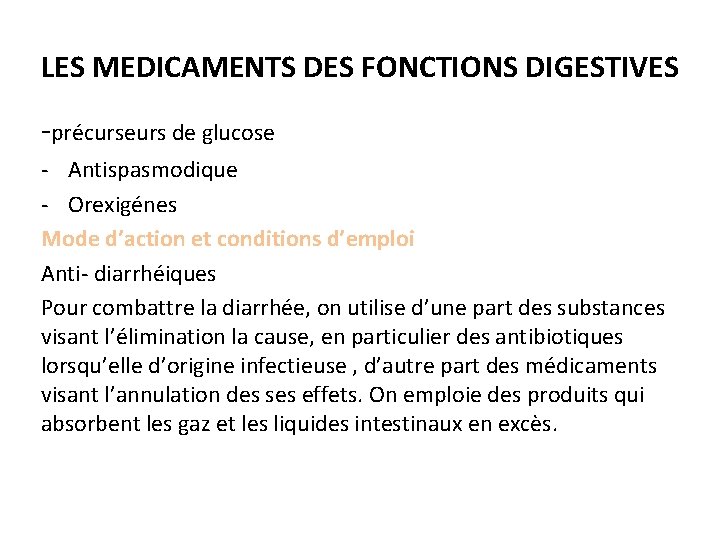 LES MEDICAMENTS DES FONCTIONS DIGESTIVES

-précurseurs de glucose

- Antispasmodique

- Orexigénes

Mode d’action et conditions d’emploi

Anti- diarrhéiques

Pour combattre la diarrhée, on utilise d’une part des substances visant l’élimination la cause, en particulier des antibiotiques lorsqu’elle d’origine infectieuse , d’autre part des médicaments visant l’annulation des ses effets. On emploie des produits qui absorbent les gaz et les liquides intestinaux en excès.